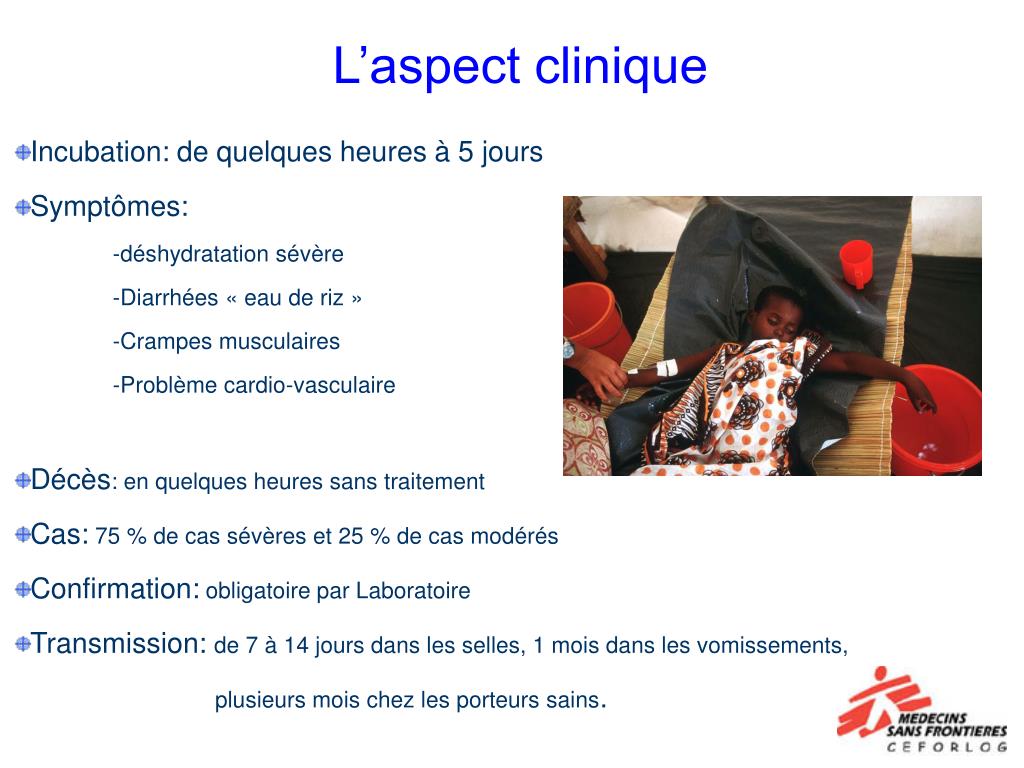 L’aspect clinique

Incubation: de quelques heures à 5 jours

Symptômes:

-déshydratation sévère

-Diarrhées « eau de riz »

-Crampes musculaires

-Problème cardio-vasculaire

Décès: en quelques heures sans traitement

Cas: 75 % de cas sévères et 25 % de cas modérés

Confirmation: obligatoire par Laboratoire

Transmission: de 7 à 14 jours dans les selles, 1 mois dans les vomissements, plusieurs mois chez les porteurs sains.

MEDECINS SANS FRONTIERES
CEFORLOG